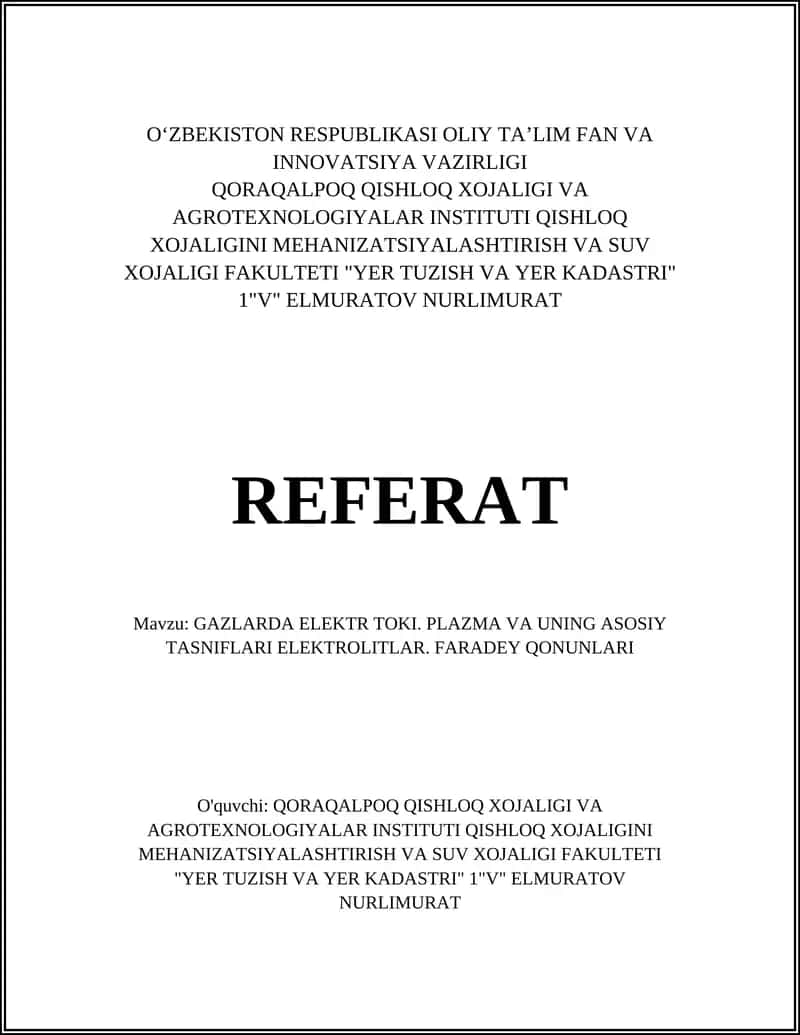 O‘ZBEKISTON RESPUBLIKASI OLIY TA’LIM FAN VA INNOVATSIYA VAZIRLIGI QORAQALPOQ QISHLOQ XOJALIGI VA AGROTEXNOLOGIYALAR INSTITUTI QISHLOQ XOJALIGINI MEHANIZATSIYALASHTIRISH VA SUV XOJALIGI FAKULTETI "YER TUZISH VA YER KADASTRI" 1"V" ELMURATOV NURLIMURAT

REFERAT

Mavzu: GAZLARDA ELEKTR TOKI. PLAZMA VA UNING ASOSIY TASNIFLARI ELEKTROLITLAR. FARADEY QONUNLARI

O'quvchi: QORAQALPOQ QISHLOQ XOJALIGI VA AGROTEXNOLOGIYALAR INSTITUTI QISHLOQ XOJALIGINI MEHANIZATSIYALASHTIRISH VA SUV XOJALIGI FAKULTETI "YER TUZISH VA YER KADASTRI" 1"V" ELMURATOV NURLIMURAT